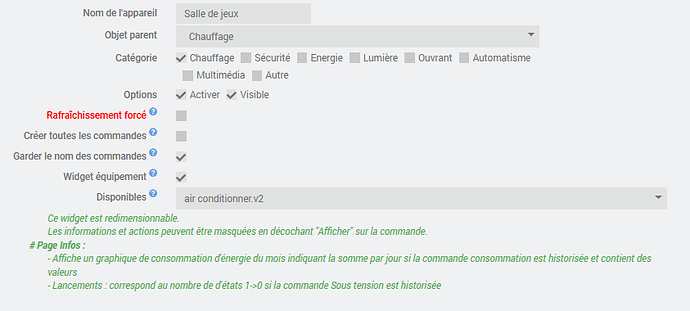 Nom de l'appareil
Salle de jeux

Objet parent
Chauffage

Catégorie
Chauffage Sécurité Energie Lumière Ouvrant Automatisme Multimédia Autre

Options
Activer Visible

Rafraîchissement forcé

Créer toutes les commandes

Garder le nom des commandes

Widget équipement

Disponibles
air conditionner.v2

Ce widget est redimensionnable.
Les informations et actions peuvent être masquées en décochant "Afficher" sur la commande.

# Page Infos :
- Affiche un graphique de consommation d'énergie du mois indiquant la somme par jour si la commande consommation est historisée et contient des valeurs
- Lancements : correspond au nombre de d'états 1->0 si la commande Sous tension est historisée